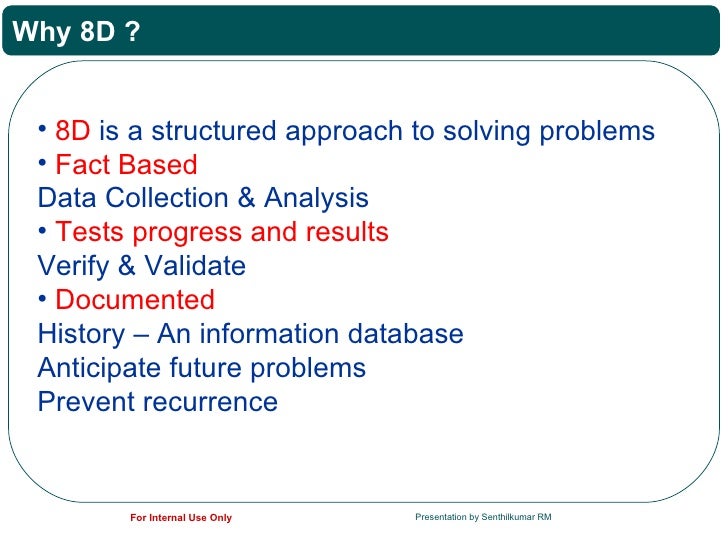 Why 8D ?

• 8D is a structured approach to solving problems
• Fact Based
Data Collection & Analysis
• Tests progress and results
Verify & Validate
• Documented
History – An information database
Anticipate future problems
Prevent recurrence

For Internal Use Only

Presentation by Senthilkumar RM